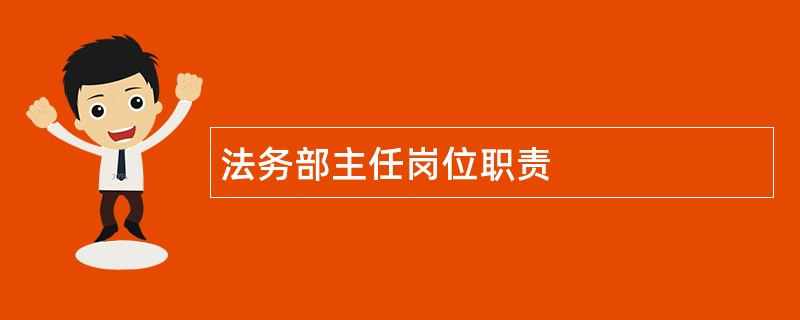 法务部主任岗位职责